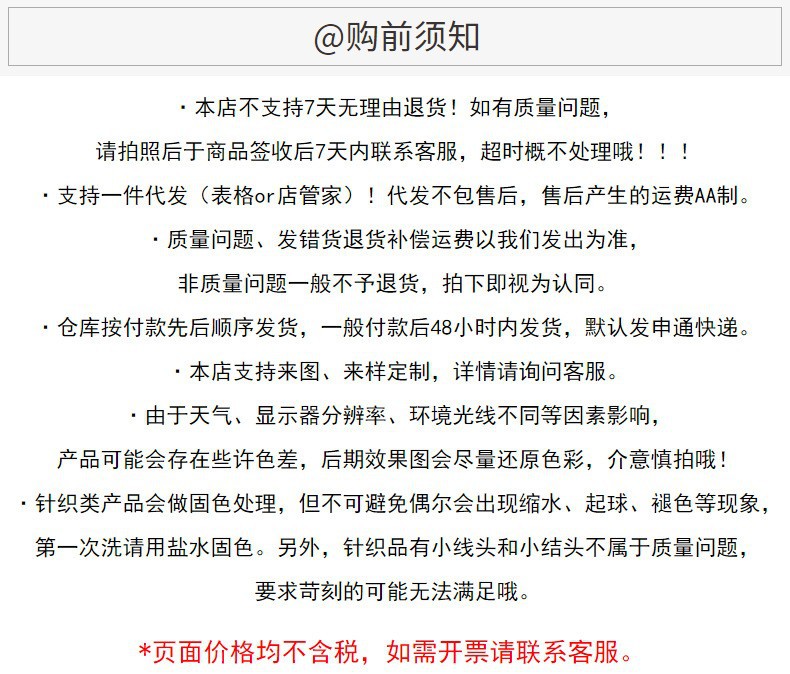 @购前须知

· 本店不支持7天无理由退货！如有质量问题，请拍照后于商品签收后7天内联系客服，超时概不处理哦！！！

· 支持一件代发（表格or店管家）！代发不包售后，售后产生的运费AA制。

· 质量问题、发错货退货补偿运费以我们发出为准，非质量问题一般不予退货，拍下即视为认同。

· 仓库按付款先后顺序发货，一般付款后48小时内发货，默认发申通快递。

· 本店支持来图、来样定制，详情请询问客服。

· 由于天气、显示器分辨率、环境光线不同等因素影响，产品可能会存在些许色差，后期效果图会尽量还原色彩，介意慎拍哦！

· 针织类产品会做固色处理，但不可避免偶尔会出现缩水、起球、褪色等现象，第一次洗请用盐水固色。另外，针织品有小线头和小结头不属于质量问题，要求苛刻的可能无法满足哦。

*页面价格均不含税，如需开票请联系客服。